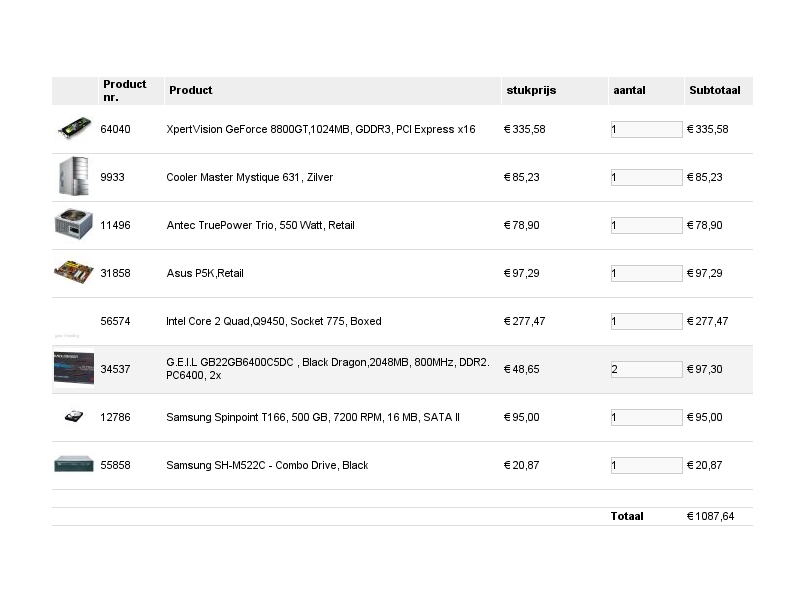 | | Product nr. | Product | stukprijs | aantal | Subtotaal |
|---|---|---|---|---|---|
| | 64040 | XpertVision GeForce 8800GT,1024MB, GDDR3, PCI Express x16 | € 335,58 | 1 | € 335,58 |
| | 9933 | Cooler Master Mystique 631, Zilver | € 85,23 | 1 | € 85,23 |
| | 11496 | Antec TruePower Trio, 550 Watt, Retail | € 78,90 | 1 | € 78,90 |
| | 31858 | Asus P5K,Retail | € 97,29 | 1 | € 97,29 |
| | 56574 | Intel Core 2 Quad,Q9450, Socket 775, Boxed | € 277,47 | 1 | € 277,47 |
| | 34537 | G.E.I.L GB22GB6400C5DC , Black Dragon,2048MB, 800MHz, DDR2. PC6400, 2x | € 48,65 | 2 | € 97,30 |
| | 12786 | Samsung Spinpoint T166, 500 GB, 7200 RPM, 16 MB, SATA II | € 95,00 | 1 | € 95,00 |
| | 55858 | Samsung SH-M522C - Combo Drive, Black | € 20,87 | 1 | € 20,87 |
| | | | | Totaal | € 1087,64 |